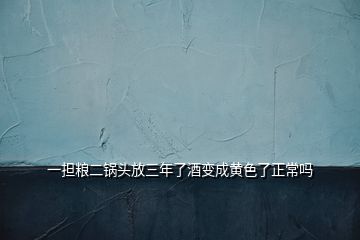 一担粮二锅头放三年了酒变成黄色了正常吗